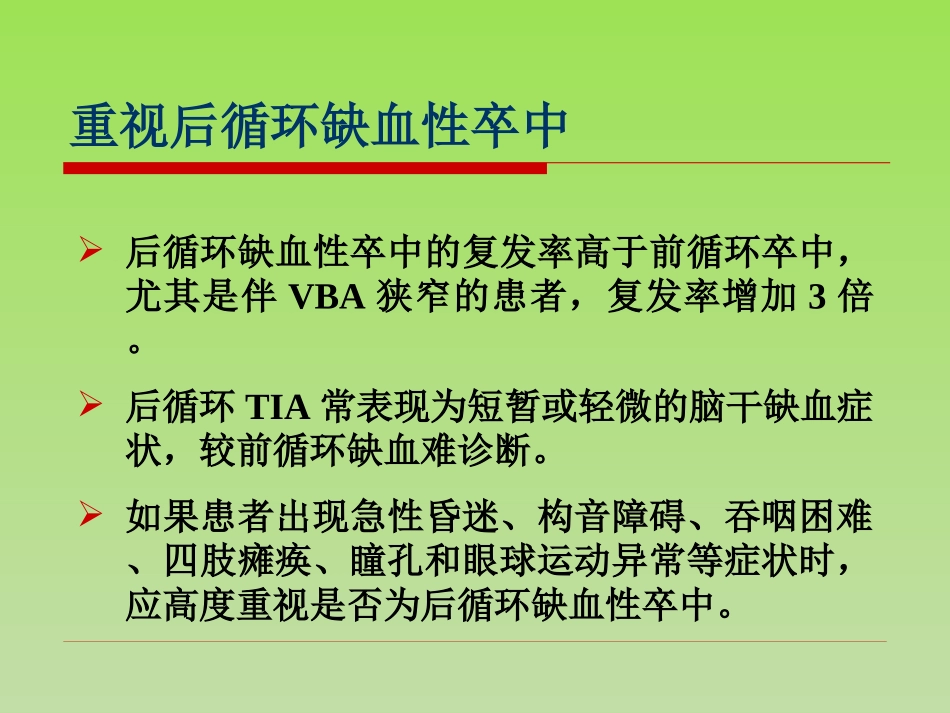 重视后循环缺血性卒中

➢ 后循环缺血性卒中的复发率高于前循环卒中，尤其是伴 VBA 狭窄的患者，复发率增加 3 倍。

➢ 后循环 TIA 常表现为短暂或轻微的脑干缺血症状，较前循环缺血难诊断。

➢ 如果患者出现急性昏迷、构音障碍、吞咽困难、四肢瘫痪、瞳孔和眼球运动异常等症状时，应高度重视是否为后循环缺血性卒中。